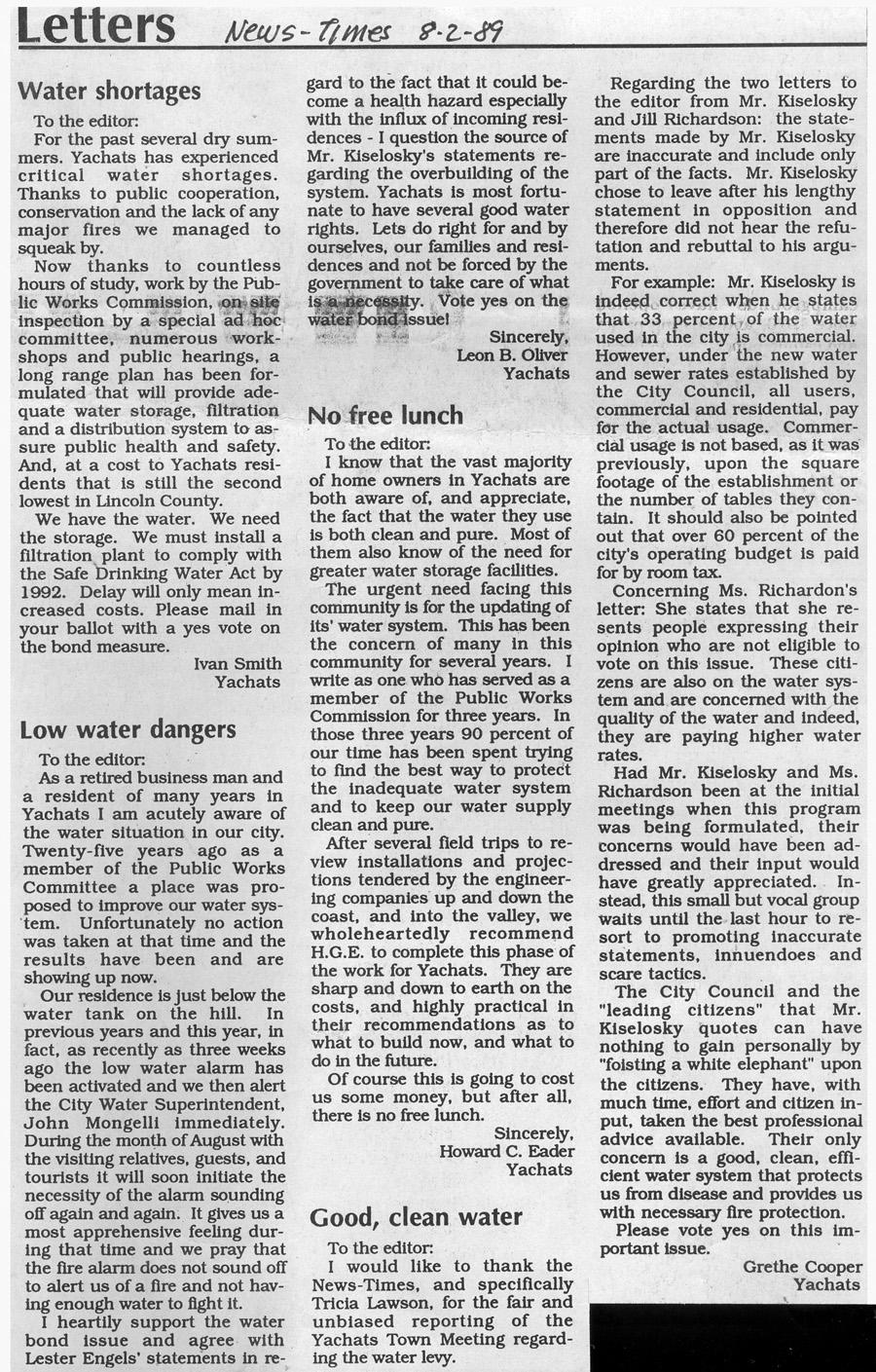 Letters News-Times 8-2-89

Water shortages

To the editor:

For the past several dry summers. Yachats has experienced critical water shortages. Thanks to public cooperation, conservation and the lack of any major fires we managed to squeak by.

Now thanks to countless hours of study, work by the Public Works Commission, on site inspection by a special ad hoc committee, numerous workshops and public hearings, a long range plan has been formulated that will provide adequate water storage, filtration and a distribution system to assure public health and safety. And, at a cost to Yachats residents that is still the second lowest in Lincoln County.

We have the water. We need the storage. We must install a filtration plant to comply with the Safe Drinking Water Act by 1992. Delay will only mean increased costs. Please mail in your ballot with a yes vote on the bond measure.

Ivan Smith
Yachats

Low water dangers

To the editor:

As a retired business man and a resident of many years in Yachats I am acutely aware of the water situation in our city. Twenty-five years ago as a member of the Public Works Committee a place was proposed to improve our water system. Unfortunately no action was taken at that time and the results have been and are showing up now.

Our residence is just below the water tank on the hill. In previous years and this year, in fact, as recently as three weeks ago the low water alarm has been activated and we then alert the City Water Superintendent, John Mongelli immediately. During the month of August with the visiting relatives, guests, and tourists it will soon initiate the necessity of the alarm sounding off again and again. It gives us a most apprehensive feeling during that time and we pray that the fire alarm does not sound off to alert us of a fire and not having enough water to fight it.

I heartily support the water bond issue and agree with Lester Engels' statements in regard to the fact that it could become a health hazard especially with the influx of incoming residences - I question the source of Mr. Kiselosky's statements regarding the overbuilding of the system. Yachats is most fortunate to have several good water rights. Lets do right for and by ourselves, our families and residences and not be forced by the government to take care of what is a necessity. Vote yes on the water bond issue!

Sincerely,
Leon B. Oliver
Yachats

No free lunch

To the editor:

I know that the vast majority of home owners in Yachats are both aware of, and appreciate, the fact that the water they use is both clean and pure. Most of them also know of the need for greater water storage facilities.

The urgent need facing this community is for the updating of its' water system. This has been the concern of many in this community for several years. I write as one who has served as a member of the Public Works Commission for three years. In those three years 90 percent of our time has been spent trying to find the best way to protect the inadequate water system and to keep our water supply clean and pure.

After several field trips to review installations and projections tendered by the engineering companies up and down the coast, and into the valley, we wholeheartedly recommend H.G.E. to complete this phase of the work for Yachats. They are sharp and down to earth on the costs, and highly practical in their recommendations as to what to build now, and what to do in the future.

Of course this is going to cost us some money, but after all, there is no free lunch.

Sincerely,
Howard C. Eader
Yachats

Good, clean water

To the editor:

I would like to thank the News-Times, and specifically Tricia Lawson, for the fair and unbiased reporting of the Yachats Town Meeting regarding the water levy.

Regarding the two letters to the editor from Mr. Kiselosky and Jill Richardson: the statements made by Mr. Kiselosky are inaccurate and include only part of the facts. Mr. Kiselosky chose to leave after his lengthy statement in opposition and therefore did not hear the refutation and rebuttal to his arguments.

For example: Mr. Kiselosky is indeed correct when he states that 33 percent of the water used in the city is commercial. However, under the new water and sewer rates established by the City Council, all users, commercial and residential, pay for the actual usage. Commercial usage is not based, as it was previously, upon the square footage of the establishment or the number of tables they contain. It should also be pointed out that over 60 percent of the city's operating budget is paid for by room tax.

Concerning Ms. Richardon's letter: She states that she resents people expressing their opinion who are not eligible to vote on this issue. These citizens are also on the water system and are concerned with the quality of the water and indeed, they are paying higher water rates.

Had Mr. Kiselosky and Ms. Richardson been at the initial meetings when this program was being formulated, their concerns would have been addressed and their input would have greatly appreciated. Instead, this small but vocal group waits until the last hour to resort to promoting inaccurate statements, innuendoes and scare tactics.

The City Council and the "leading citizens" that Mr. Kiselosky quotes can have nothing to gain personally by "foisting a white elephant" upon the citizens. They have, with much time, effort and citizen input, taken the best professional advice available. Their only concern is a good, clean, efficient water system that protects us from disease and provides us with necessary fire protection.

Please vote yes on this important issue.

Grethe Cooper
Yachats